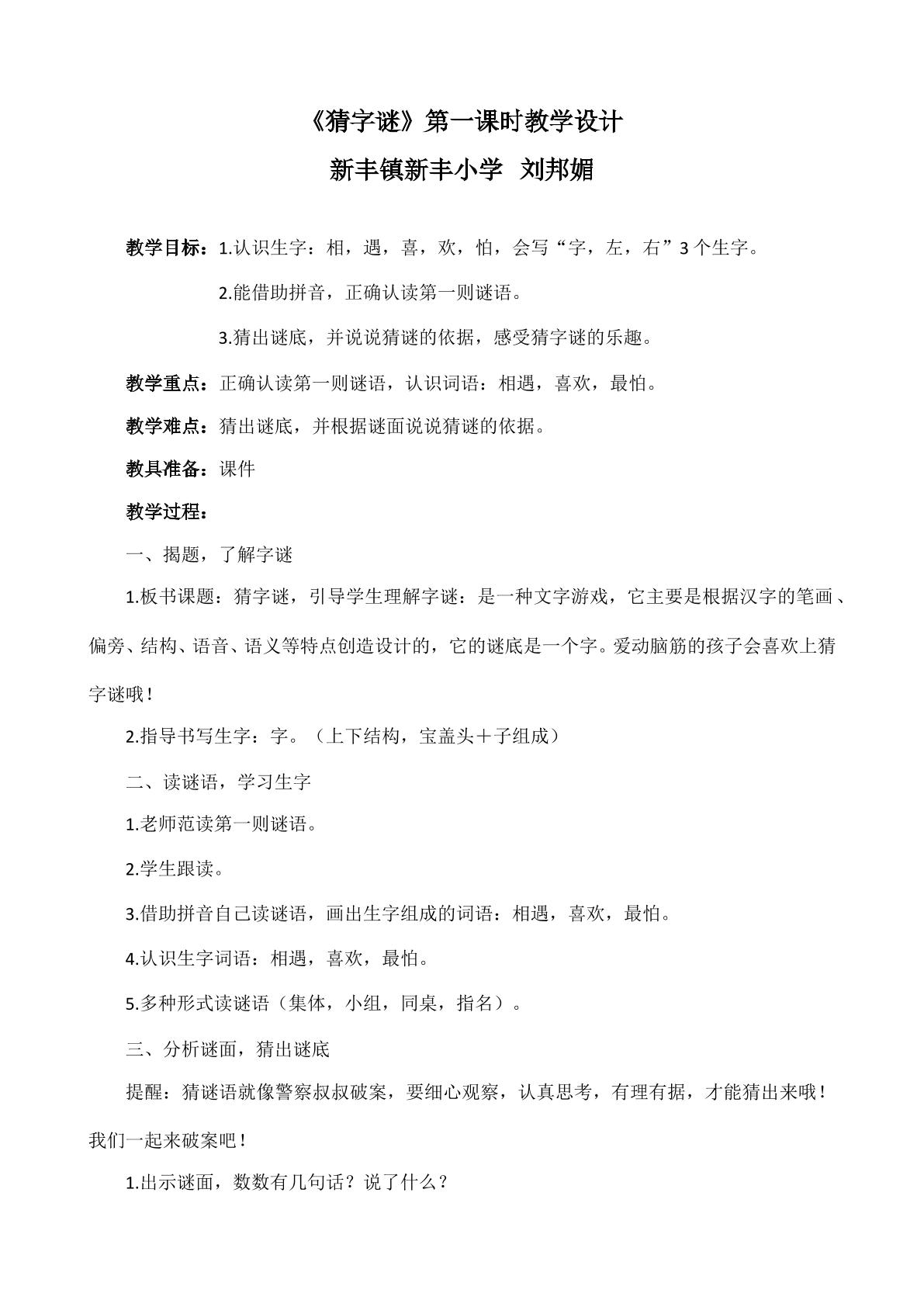 《猜字谜》第一课时教学设计

新丰镇新丰小学 刘邦媚

教学目标：1.认识生字：相，遇，喜，欢，怕，会写“字，左，右”3个生字。

2.能借助拼音，正确认读第一则谜语。

3.猜出谜底，并说说猜谜的依据，感受猜字谜的乐趣。

教学重点：正确认读第一则谜语，认识词语：相遇，喜欢，最怕。

教学难点：猜出谜底，并根据谜面说说猜谜的依据。

教具准备：课件

教学过程：

一、揭题，了解字谜

1.板书课题：猜字谜，引导学生理解字谜：是一种文字游戏，它主要是根据汉字的笔画、偏旁、结构、语音、语义等特点创造设计的，它的谜底是一个字。爱动脑筋的孩子会喜欢上猜字谜哦！

2.指导书写生字：字。（上下结构，宝盖头＋子组成）

二、读谜语，学习生字

1.老师范读第一则谜语。

2.学生跟读。

3.借助拼音自己读谜语，画出生字组成的词语：相遇，喜欢，最怕。

4.认识生字词语：相遇，喜欢，最怕。

5.多种形式读谜语（集体，小组，同桌，指名）。

三、分析谜面，猜出谜底

提醒：猜谜语就像警察叔叔破案，要细心观察，认真思考，有理有据，才能猜出来哦！我们一起来破案吧！

1.出示谜面，数数有几句话？说了什么？